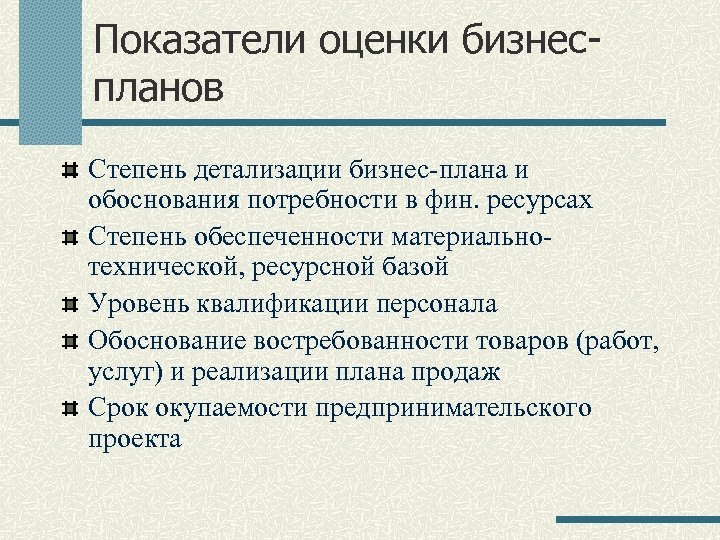 Показатели оценки бизнес-планов

Степень детализации бизнес-плана и обоснования потребности в фин. ресурсах

Степень обеспеченности материально-технической, ресурсной базой

Уровень квалификации персонала

Обоснование востребованности товаров (работ, услуг) и реализации плана продаж

Срок окупаемости предпринимательского проекта